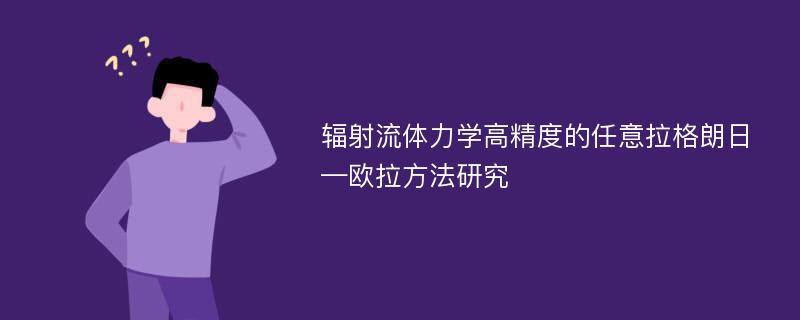 ???

辐射流体力学高精度的任意拉格朗日—欧拉方法研究